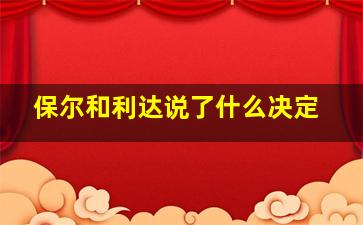 保尔和利达说了什么决定